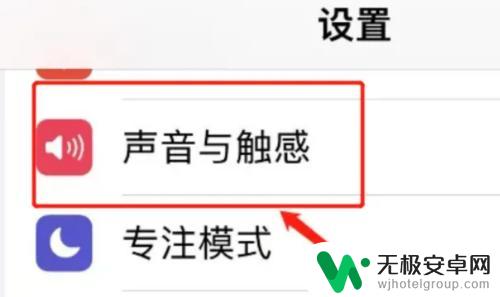 设置

声音与触感

专注模式

无极安卓网
wjhotelgroup.com